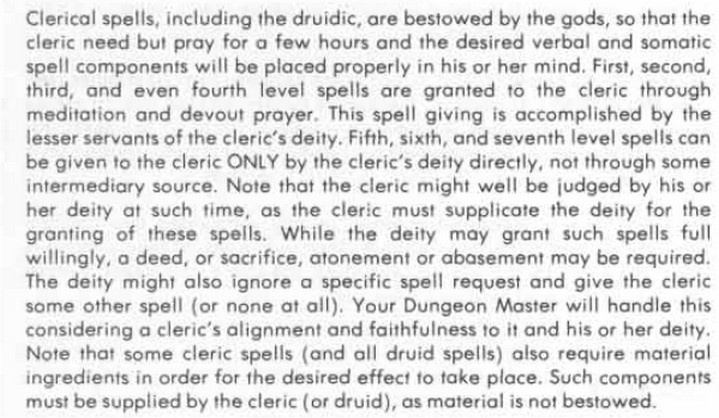 Clerical spells, including the druidic, are bestowed by the gods, so that the cleric need but pray for a few hours and the desired verbal and somatic spell components will be placed properly in his or her mind. First, second, third, and even fourth level spells are granted to the cleric through meditation and devout prayer. This spell giving is accomplished by the lesser servants of the cleric's deity. Fifth, sixth, and seventh level spells can be given to the cleric ONLY by the cleric's deity directly, not through some intermediary source. Note that the cleric might well be judged by his or her deity at such time, as the cleric must supplicate the deity for the granting of these spells. While the deity may grant such spells full willingly, a deed, or sacrifice, atonement or abasement may be required. The deity might also ignore a specific spell request and give the cleric some other spell (or none at all). Your Dungeon Master will handle this considering a cleric's alignment and faithfulness to it and his or her deity. Note that some cleric spells (and all druid spells) also require material ingredients in order for the desired effect to take place. Such components must be supplied by the cleric (or druid), as material is not bestowed.